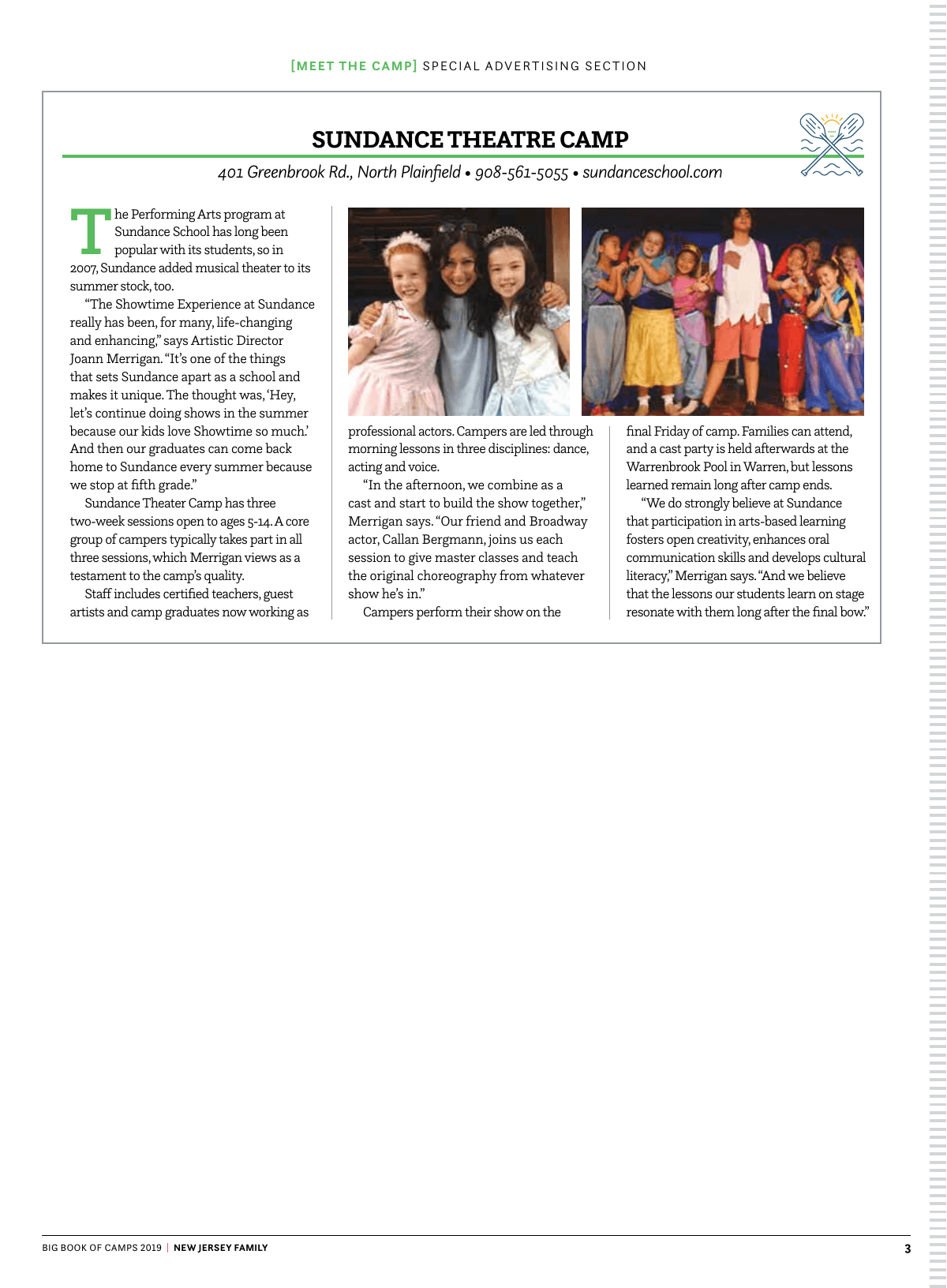 [MEET THE CAMP] SPECIAL ADVERTISING SECTION

SUNDANCE THEATRE CAMP

401 Greenbrook Rd., North Plainfield • 908-561-5055 • sundanceschool.com

The Performing Arts program at Sundance School has long been popular with its students, so in 2007, Sundance added musical theater to its summer stock, too.

"The Showtime Experience at Sundance really has been, for many, life-changing and enhancing," says Artistic Director Joann Merrigan. "It's one of the things that sets Sundance apart as a school and makes it unique. The thought was, 'Hey, let's continue doing shows in the summer because our kids love Showtime so much.' And then our graduates can come back home to Sundance every summer because we stop at fifth grade."

Sundance Theater Camp has three two-week sessions open to ages 5-14. A core group of campers typically takes part in all three sessions, which Merrigan views as a testament to the camp's quality.

Staff includes certified teachers, guest artists and camp graduates now working as professional actors. Campers are led through morning lessons in three disciplines: dance, acting and voice.

"In the afternoon, we combine as a cast and start to build the show together," Merrigan says. "Our friend and Broadway actor, Callan Bergmann, joins us each session to give master classes and teach the original choreography from whatever show he's in."

Campers perform their show on the final Friday of camp. Families can attend, and a cast party is held afterwards at the Warrenbrook Pool in Warren, but lessons learned remain long after camp ends.

"We do strongly believe at Sundance that participation in arts-based learning fosters open creativity, enhances oral communication skills and develops cultural literacy," Merrigan says. "And we believe that the lessons our students learn on stage resonate with them long after the final bow."

BIG BOOK OF CAMPS 2019 | NEW JERSEY FAMILY

3